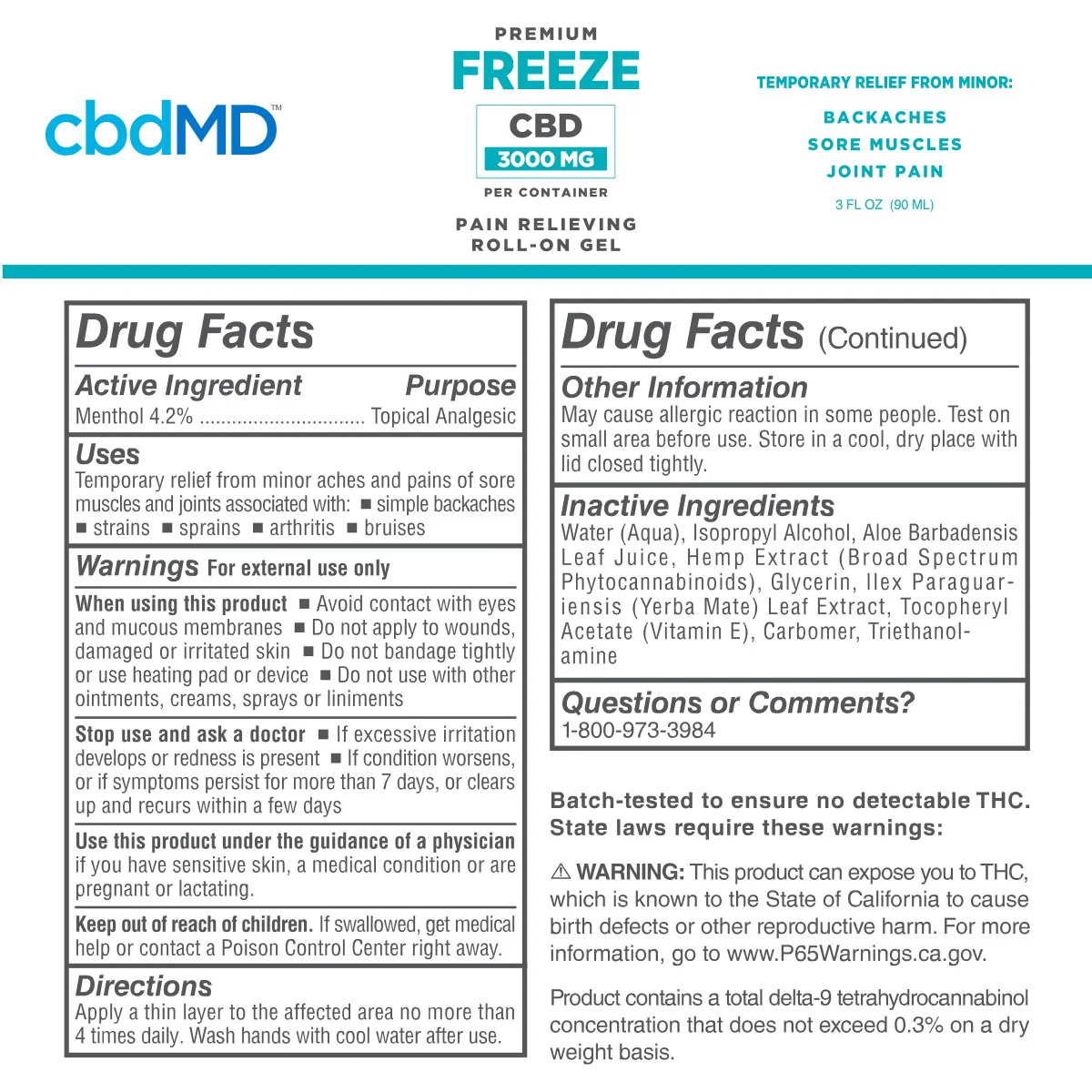 cbdMD™

PREMIUM
FREEZE
CBD
3000 MG
PER CONTAINER
PAIN RELIEVING
ROLL-ON GEL

TEMPORARY RELIEF FROM MINOR:
BACKACHES
SORE MUSCLES
JOINT PAIN
3 FL OZ (90 ML)

Drug Facts
Active Ingredient Purpose
Menthol 4.2% ............................... Topical Analgesic

Uses
Temporary relief from minor aches and pains of sore muscles and joints associated with: ■ simple backaches ■ strains ■ sprains ■ arthritis ■ bruises

Warnings For external use only
When using this product ■ Avoid contact with eyes and mucous membranes ■ Do not apply to wounds, damaged or irritated skin ■ Do not bandage tightly or use heating pad or device ■ Do not use with other ointments, creams, sprays or liniments

Stop use and ask a doctor ■ If excessive irritation develops or redness is present ■ If condition worsens, or if symptoms persist for more than 7 days, or clears up and recurs within a few days

Use this product under the guidance of a physician if you have sensitive skin, a medical condition or are pregnant or lactating.

Keep out of reach of children. If swallowed, get medical help or contact a Poison Control Center right away.

Directions
Apply a thin layer to the affected area no more than 4 times daily. Wash hands with cool water after use.

Drug Facts (Continued)
Other Information
May cause allergic reaction in some people. Test on small area before use. Store in a cool, dry place with lid closed tightly.

Inactive Ingredients
Water (Aqua), Isopropyl Alcohol, Aloe Barbadensis Leaf Juice, Hemp Extract (Broad Spectrum Phytocannabinoids), Glycerin, Ilex Paraguariensis (Yerba Mate) Leaf Extract, Tocopheryl Acetate (Vitamin E), Carbomer, Triethanolamine

Questions or Comments?
1-800-973-3984

Batch-tested to ensure no detectable THC. State laws require these warnings:

⚠ WARNING: This product can expose you to THC, which is known to the State of California to cause birth defects or other reproductive harm. For more information, go to www.P65Warnings.ca.gov.

Product contains a total delta-9 tetrahydrocannabinol concentration that does not exceed 0.3% on a dry weight basis.